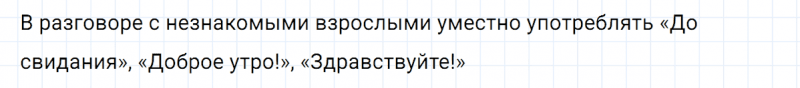 В разговоре с незнакомыми взрослыми уместно употреблять «До свидания», «Доброе утро!», «Здравствуйте!»